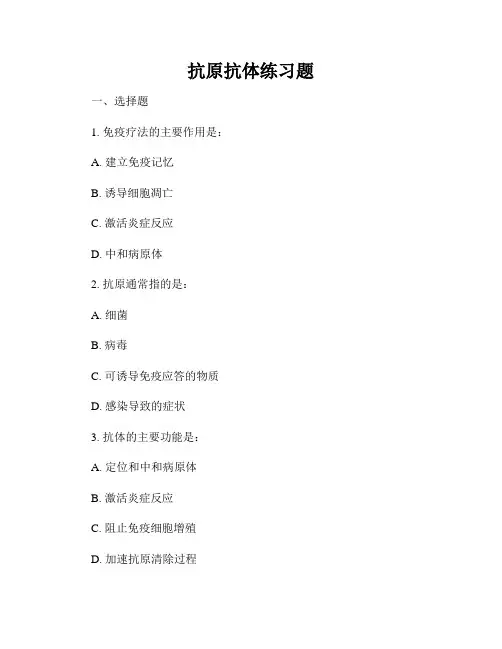 抗原抗体练习题

一、选择题

1. 免疫疗法的主要作用是：

A. 建立免疫记忆

B. 诱导细胞凋亡

C. 激活炎症反应

D. 中和病原体

2. 抗原通常指的是：

A. 细菌

B. 病毒

C. 可诱导免疫应答的物质

D. 感染导致的症状

3. 抗体的主要功能是：

A. 定位和中和病原体

B. 激活炎症反应

C. 阻止免疫细胞增殖

D. 加速抗原清除过程